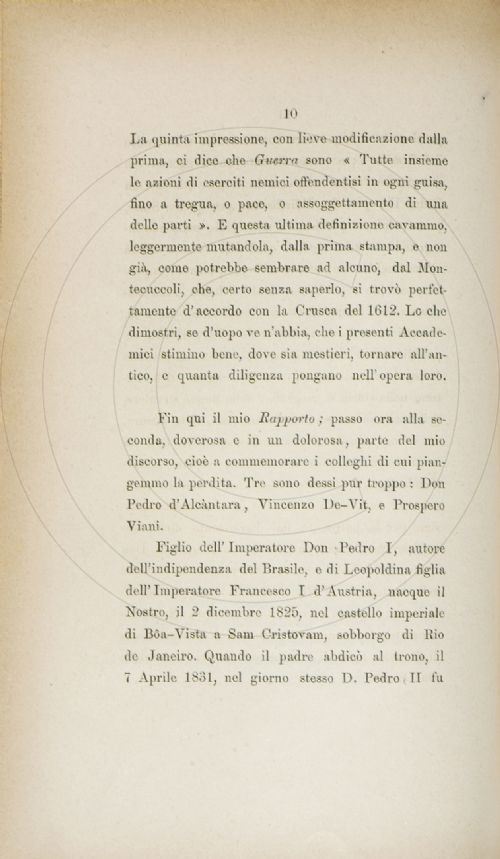 10

La quinta impressione, con lieve modificazione dalla prima, ci dice che Guerra sono « Tutte insieme le azioni di eserciti nemici offendentisi in ogni guisa, fino a tregua, o pace, o assoggettamento di una delle parti ». E questa ultima definizione cavammo, leggermente mutandola, dalla prima stampa, e non già, come potrebbe sembrare ad alcuno, dal Montecuccoli, che, certo senza saperlo, si trovò perfettamente d'accordo con la Crusca del 1612. Lo che dimostri, se d'uopo ve n'abbia, che i presenti Accademici stimino bene, dove sia mestieri, tornare all'antico, e quanta diligenza pongano nell'opera loro.

Fin qui il mio Rapporto; passo ora alla seconda, doverosa e in un dolorosa, parte del mio discorso, cioè a commemorare i colleghi di cui piangemmo la perdita. Tre sono dessi pur troppo: Don Pedro d'Alcàntara, Vincenzo De-Vit, e Prospero Viani.

Figlio dell'Imperatore Don Pedro I, autore dell'indipendenza del Brasile, e di Leopoldina figlia dell'Imperatore Francesco I d'Austria, nacque il Nostro, il 2 dicembre 1825, nel castello imperiale di Bôa-Vista a Sam Cristovam, sobborgo di Rio de Janeiro. Quando il padre abdicò al trono, il 7 Aprile 1831, nel giorno stesso D. Pedro II fu